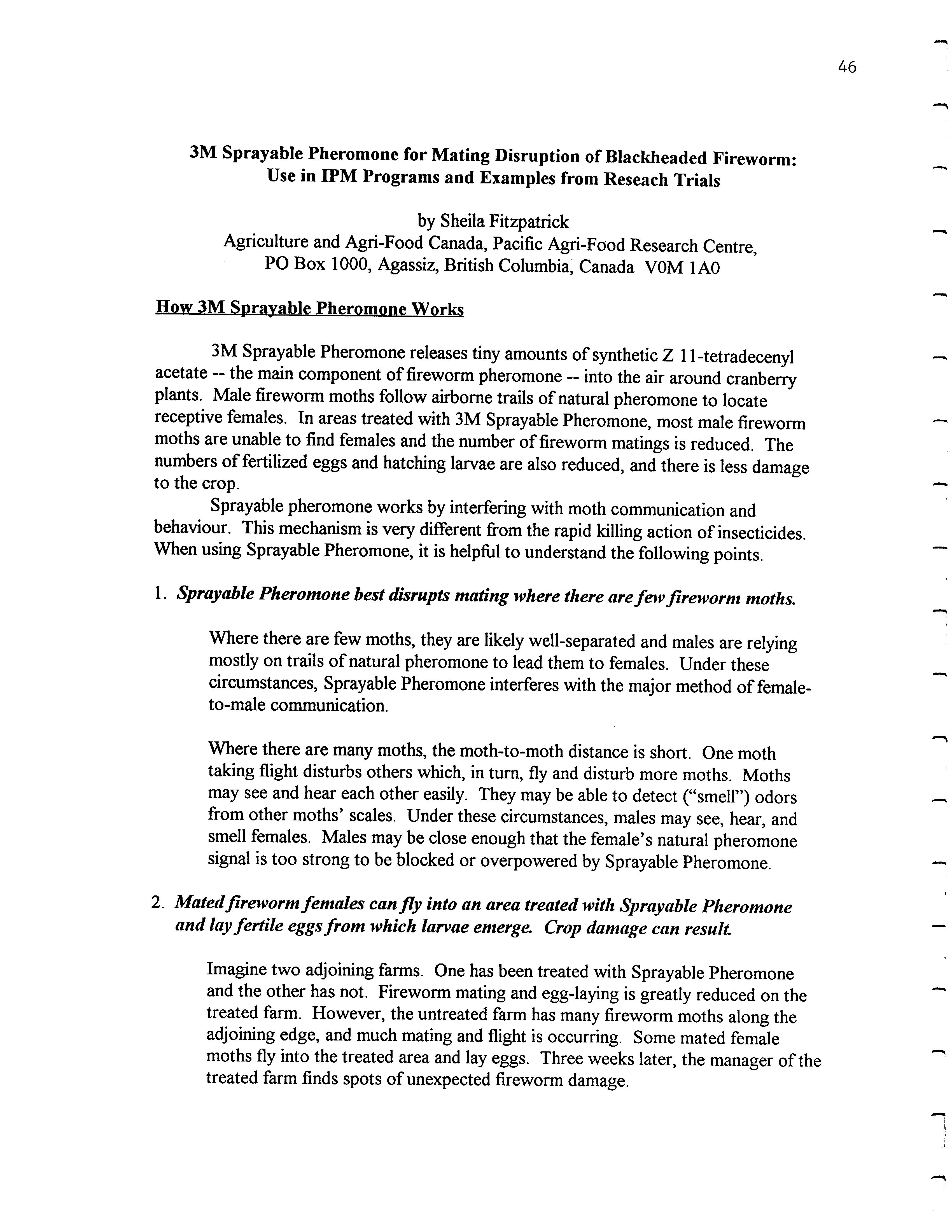 46

3M Sprayable Pheromone for Mating Disruption of Blackheaded Fireworm: Use in IPM Programs and Examples from Reseach Trials

by Sheila Fitzpatrick
Agriculture and Agri-Food Canada, Pacific Agri-Food Research Centre, PO Box 1000, Agassiz, British Columbia, Canada V0M 1A0

How 3M Sprayable Pheromone Works

3M Sprayable Pheromone releases tiny amounts of synthetic Z 11-tetradecenyl acetate -- the main component of fireworm pheromone -- into the air around cranberry plants. Male fireworm moths follow airborne trails of natural pheromone to locate receptive females. In areas treated with 3M Sprayable Pheromone, most male fireworm moths are unable to find females and the number of fireworm matings is reduced. The numbers of fertilized eggs and hatching larvae are also reduced, and there is less damage to the crop.

Sprayable pheromone works by interfering with moth communication and behaviour. This mechanism is very different from the rapid killing action of insecticides. When using Sprayable Pheromone, it is helpful to understand the following points.

1. Sprayable Pheromone best disrupts mating where there are few fireworm moths.

Where there are few moths, they are likely well-separated and males are relying mostly on trails of natural pheromone to lead them to females. Under these circumstances, Sprayable Pheromone interferes with the major method of female-to-male communication.

Where there are many moths, the moth-to-moth distance is short. One moth taking flight disturbs others which, in turn, fly and disturb more moths. Moths may see and hear each other easily. They may be able to detect ("smell") odors from other moths' scales. Under these circumstances, males may see, hear, and smell females. Males may be close enough that the female's natural pheromone signal is too strong to be blocked or overpowered by Sprayable Pheromone.

2. Mated fireworm females can fly into an area treated with Sprayable Pheromone and lay fertile eggs from which larvae emerge. Crop damage can result.

Imagine two adjoining farms. One has been treated with Sprayable Pheromone and the other has not. Fireworm mating and egg-laying is greatly reduced on the treated farm. However, the untreated farm has many fireworm moths along the adjoining edge, and much mating and flight is occurring. Some mated female moths fly into the treated area and lay eggs. Three weeks later, the manager of the treated farm finds spots of unexpected fireworm damage.